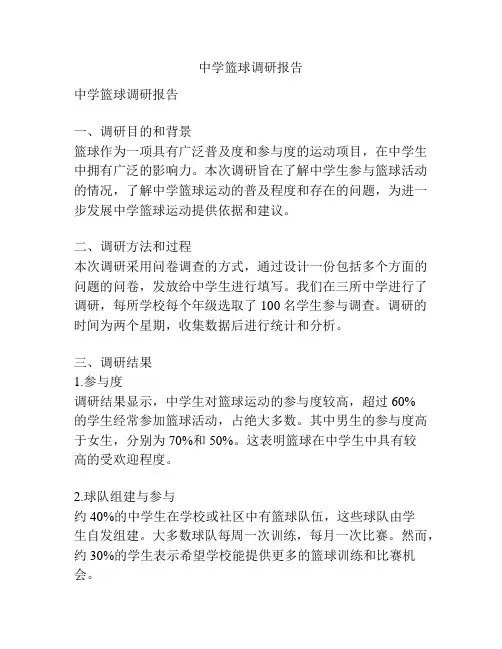 中学篮球调研报告

中学篮球调研报告

一、调研目的和背景
篮球作为一项具有广泛普及度和参与度的运动项目，在中学生中拥有广泛的影响力。本次调研旨在了解中学生参与篮球活动的情况，了解中学篮球运动的普及程度和存在的问题，为进一步发展中学篮球运动提供依据和建议。

二、调研方法和过程
本次调研采用问卷调查的方式，通过设计一份包括多个方面的问题的问卷，发放给中学生进行填写。我们在三所中学进行了调研，每所学校每个年级选取了 100 名学生参与调查。调研的时间为两个星期，收集数据后进行统计和分析。

三、调研结果
1.参与度
调研结果显示，中学生对篮球运动的参与度较高，超过 60%的学生经常参加篮球活动，占绝大多数。其中男生的参与度高于女生，分别为 70%和 50%。这表明篮球在中学生中具有较高的受欢迎程度。

2.球队组建与参与
约 40%的中学生在学校或社区中有篮球队伍，这些球队由学生自发组建。大多数球队每周一次训练，每月一次比赛。然而，约 30%的学生表示希望学校能提供更多的篮球训练和比赛机会。